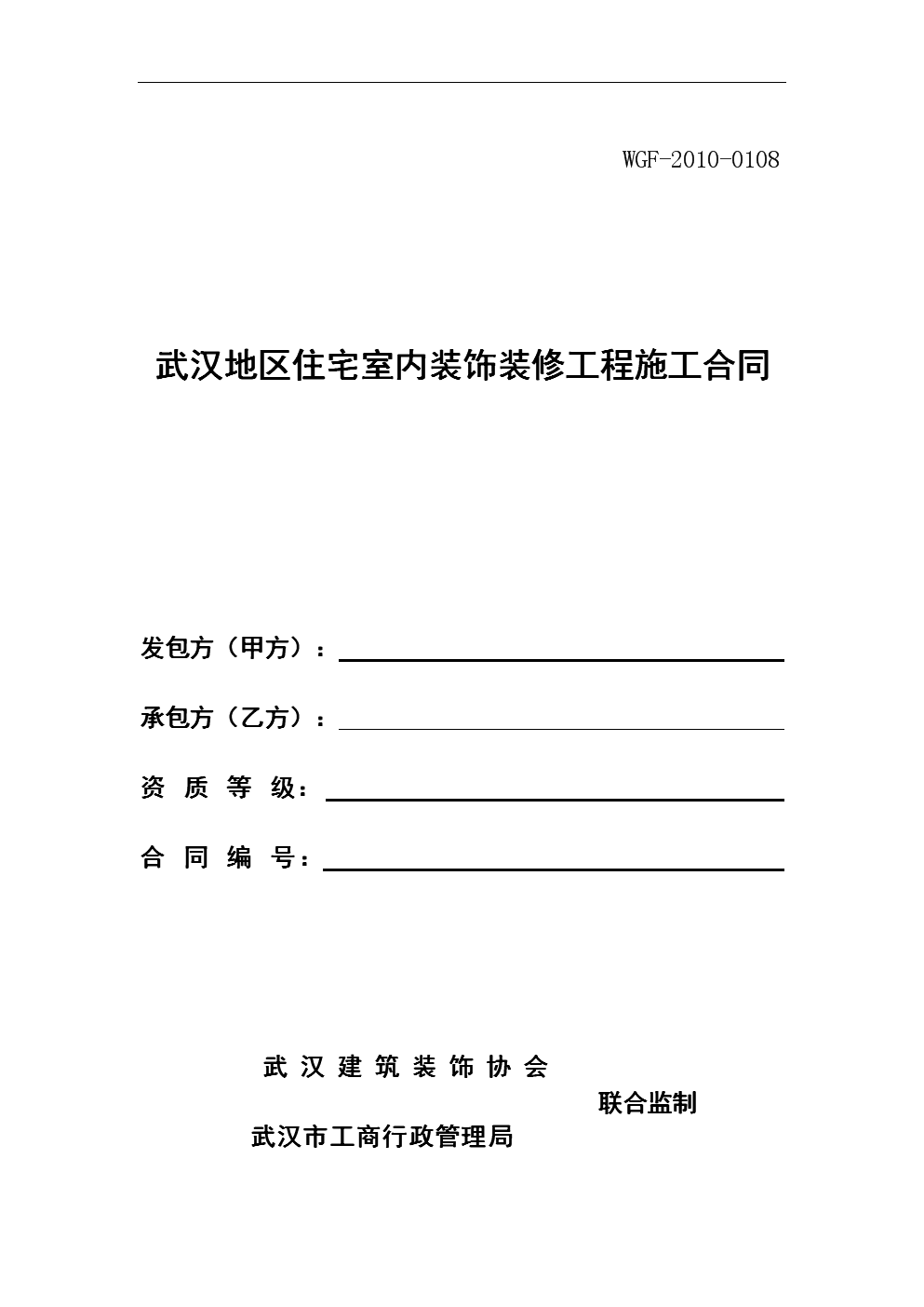 WGF-2010-0108

武汉地区住宅室内装饰装修工程施工合同

发包方（甲方）：

承包方（乙方）：

资 质 等 级：

合 同 编 号：

武 汉 建 筑 装 饰 协 会

联合监制

武汉市工商行政管理局